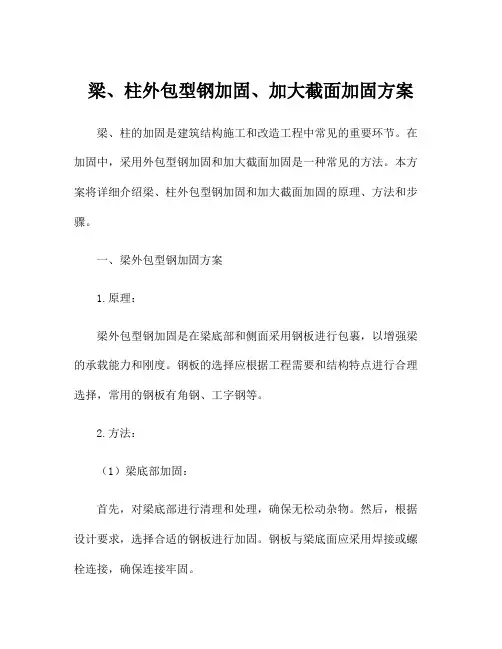 梁、柱外包型钢加固、加大截面加固方案

梁、柱的加固是建筑结构施工和改造工程中常见的重要环节。在加固中，采用外包型钢加固和加大截面加固是一种常见的方法。本方案将详细介绍梁、柱外包型钢加固和加大截面加固的原理、方法和步骤。

一、梁外包型钢加固方案

1. 原理：

梁外包型钢加固是在梁底部和侧面采用钢板进行包裹，以增强梁的承载能力和刚度。钢板的选择应根据工程需要和结构特点进行合理选择，常用的钢板有角钢、工字钢等。

2. 方法：

（1）梁底部加固：

首先，对梁底部进行清理和处理，确保无松动杂物。然后，根据设计要求，选择合适的钢板进行加固。钢板与梁底面应采用焊接或螺栓连接，确保连接牢固。